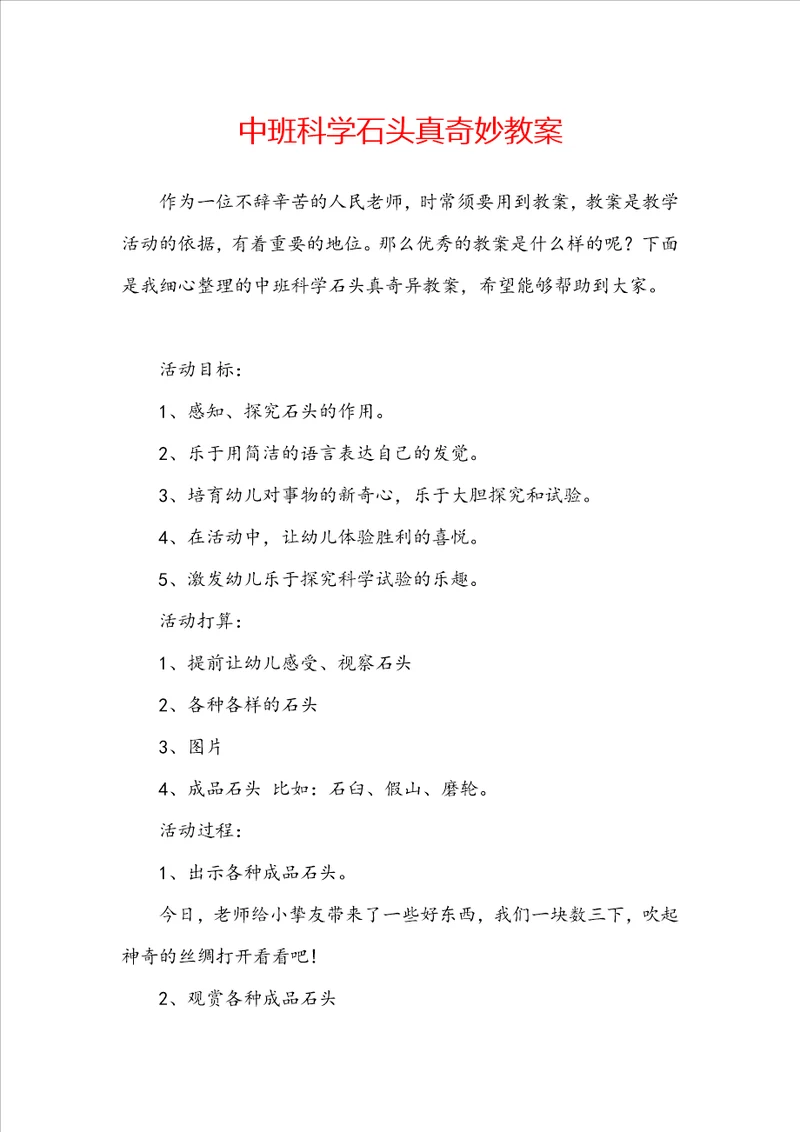 中班科学石头真奇妙教案

作为一位不辞辛苦的人民老师，时常须要用到教案，教案是教学活动的依据，有着重要的地位。那么优秀的教案是什么样的呢？下面是我细心整理的中班科学石头真奇异教案，希望能够帮助到大家。

活动目标：

1、感知、探究石头的作用。

2、乐于用简洁的语言表达自己的发觉。

3、培育幼儿对事物的新奇心，乐于大胆探究和试验。

4、在活动中，让幼儿体验胜利的喜悦。

5、激发幼儿乐于探究科学试验的乐趣。

活动打算：

1、提前让幼儿感受、视察石头

2、各种各样的石头

3、图片

4、成品石头 比如：石臼、假山、磨轮。

活动过程：

1、出示各种成品石头。

今日，老师给小挚友带来了一些好东西，我们一块数三下，吹起神奇的丝绸打开看看吧！

2、观赏各种成品石头